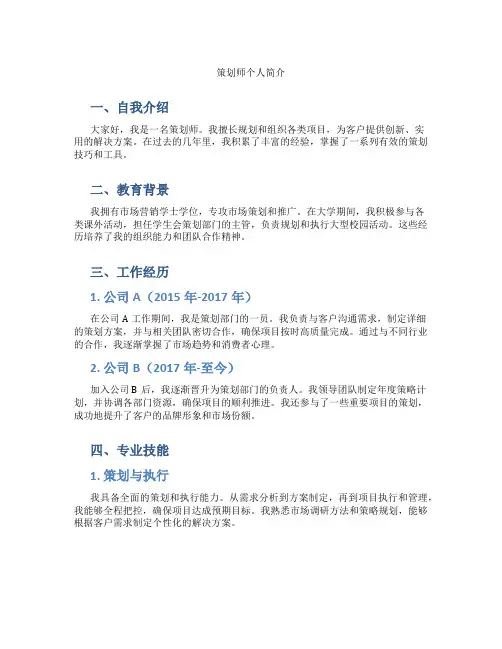 策划师个人简介

一、自我介绍

大家好，我是一名策划师。我擅长规划和组织各类项目，为客户提供创新、实用的解决方案。在过去的几年里，我积累了丰富的经验，掌握了一系列有效的策划技巧和工具。

二、教育背景

我拥有市场营销学士学位，专攻市场策划和推广。在大学期间，我积极参与各类课外活动，担任学生会策划部门的主管，负责规划和执行大型校园活动。这些经历培养了我的组织能力和团队合作精神。

三、工作经历

1. 公司 A（2015 年-2017 年）

在公司 A 工作期间，我是策划部门的一员。我负责与客户沟通需求，制定详细的策划方案，并与相关团队密切合作，确保项目按时高质量完成。通过与不同行业的合作，我逐渐掌握了市场趋势和消费者心理。

2. 公司 B（2017 年-至今）

加入公司 B 后，我逐渐晋升为策划部门的负责人。我领导团队制定年度策略计划，并协调各部门资源，确保项目的顺利推进。我还参与了一些重要项目的策划，成功地提升了客户的品牌形象和市场份额。

四、专业技能

1. 策划与执行

我具备全面的策划和执行能力。从需求分析到方案制定，再到项目执行和管理，我能够全程把控，确保项目达成预期目标。我熟悉市场调研方法和策略规划，能够根据客户需求制定个性化的解决方案。